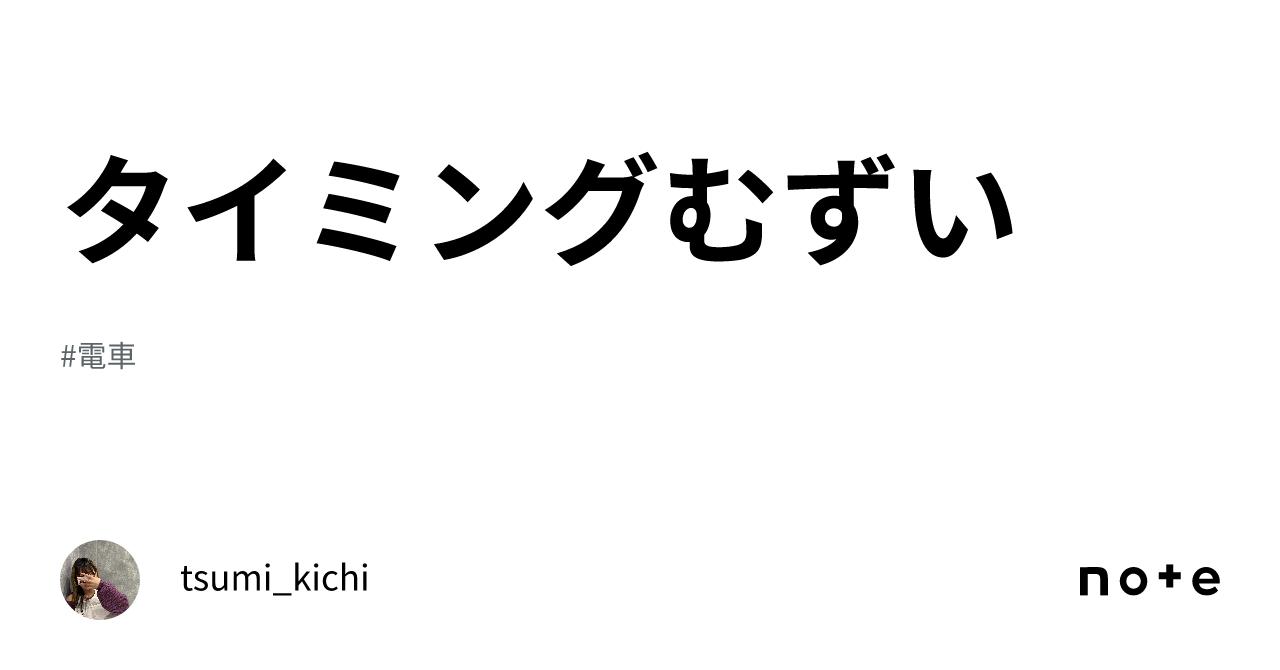 タイミングむずい

#電車

tsumi_kichi

note